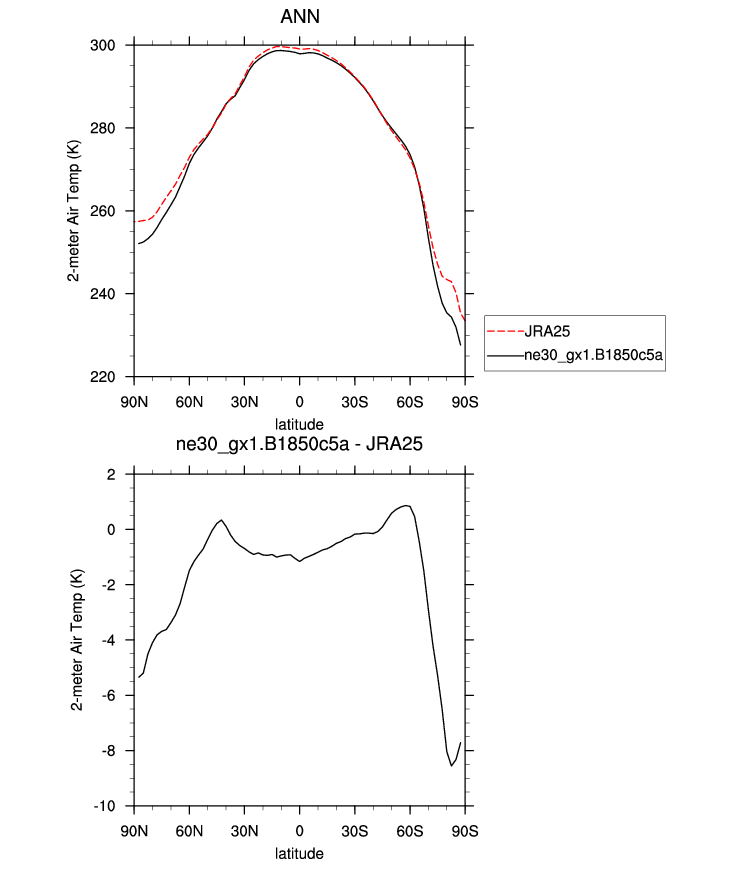 ANN

2-meter Air Temp (K)

300
280
260
240
220

90N 60N 30N 0 30S 60S 90S

latitude

JRA25
ne30_gx1.B1850c5a

ne30_gx1.B1850c5a - JRA25

2-meter Air Temp (K)

2
0
-2
-4
-6
-8
-10

90N 60N 30N 0 30S 60S 90S

latitude